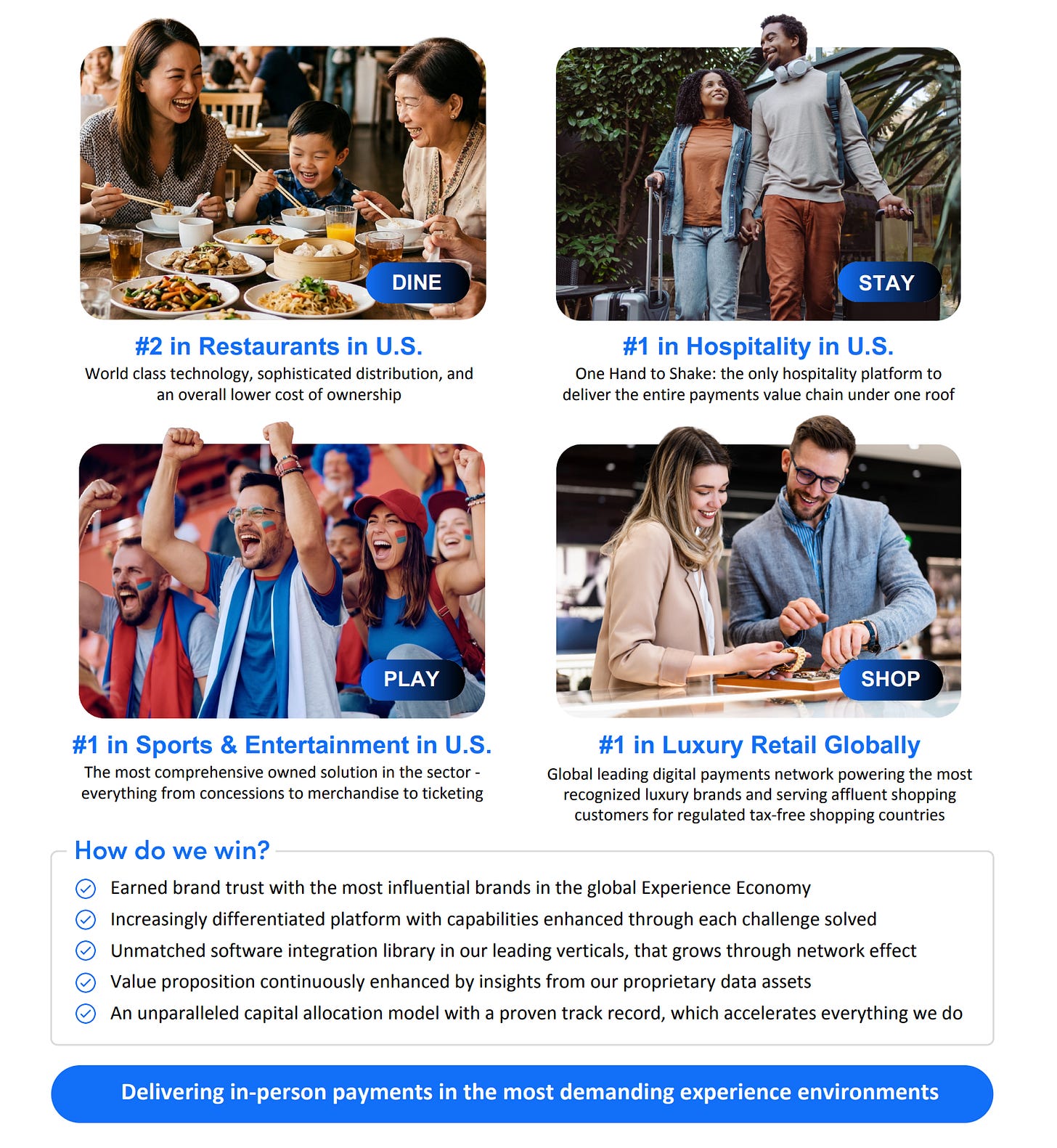 DINE

#2 in Restaurants in U.S.

World class technology, sophisticated distribution, and an overall lower cost of ownership

STAY

#1 in Hospitality in U.S.

One Hand to Shake: the only hospitality platform to deliver the entire payments value chain under one roof

PLAY

#1 in Sports & Entertainment in U.S.

The most comprehensive owned solution in the sector - everything from concessions to merchandise to ticketing

SHOP

#1 in Luxury Retail Globally

Global leading digital payments network powering the most recognized luxury brands and serving affluent shopping customers for regulated tax-free shopping countries

How do we win?

Earned brand trust with the most influential brands in the global Experience Economy

Increasingly differentiated platform with capabilities enhanced through each challenge solved

Unmatched software integration library in our leading verticals, that grows through network effect

Value proposition continuously enhanced by insights from our proprietary data assets

An unparalleled capital allocation model with a proven track record, which accelerates everything we do

Delivering in-person payments in the most demanding experience environments